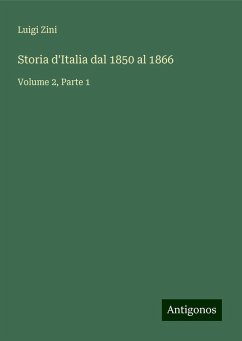 Luigi Zini

Storia d'Italia dal 1850 al 1866

Volume 2, Parte 1

Antigonos